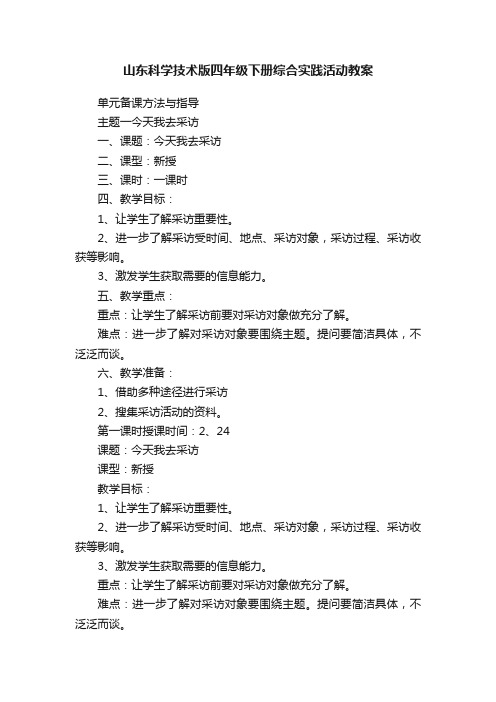 山东科学技术版四年级下册综合实践活动教案

单元备课方法与指导

主题一今天我去采访

一、课题：今天我去采访

二、课型：新授

三、课时：一课时

四、教学目标：

1、让学生了解采访重要性。

2、进一步了解采访受时间、地点、采访对象，采访过程、采访收获等影响。

3、激发学生获取需要的信息能力。

五、教学重点：

重点：让学生了解采访前要对采访对象做充分了解。

难点：进一步了解对采访对象要围绕主题。提问要简洁具体，不泛泛而谈。

六、教学准备：

1、借助多种途径进行采访

2、搜集采访活动的资料。

第一课时授课时间：2、24

课题：今天我去采访

课型：新授

教学目标：

1、让学生了解采访重要性。

2、进一步了解采访受时间、地点、采访对象，采访过程、采访收获等影响。

3、激发学生获取需要的信息能力。

重点：让学生了解采访前要对采访对象做充分了解。

难点：进一步了解对采访对象要围绕主题。提问要简洁具体，不泛泛而谈。